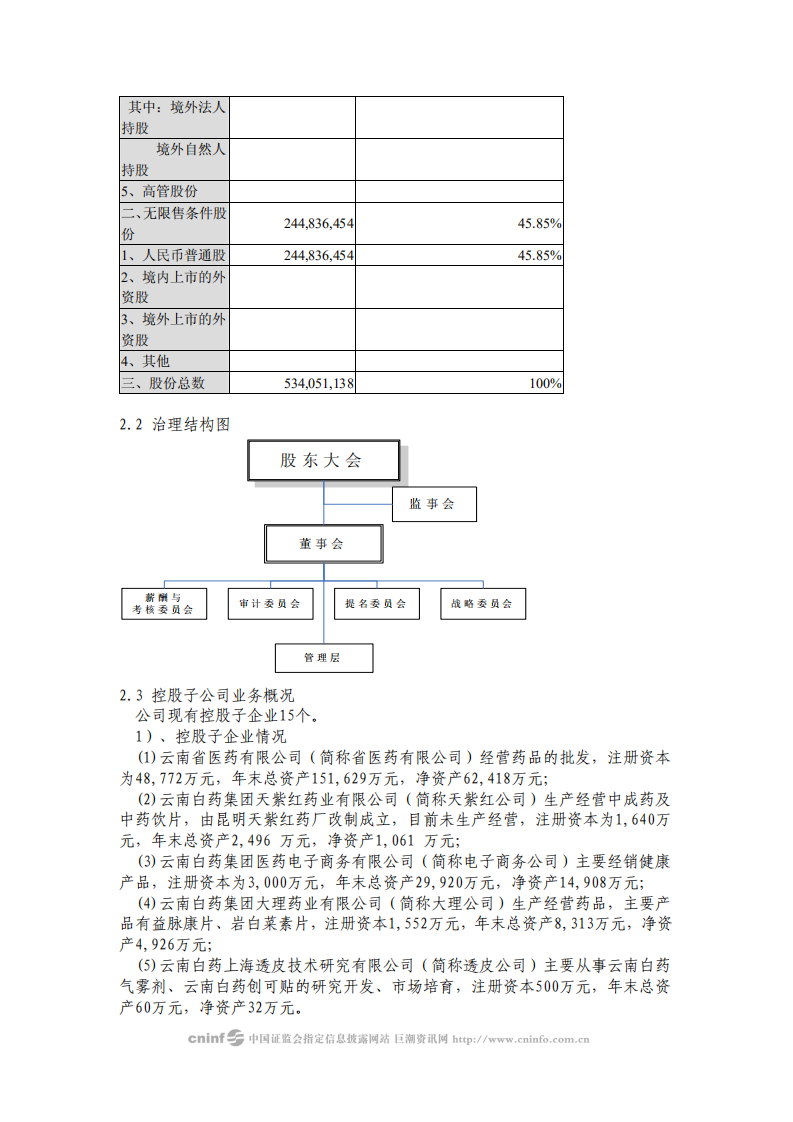 | 其中：境外法人持股 | | |
|---|---|---|
| 境外自然人持股 | | |
| 5、高管股份 | | |
| 二、无限售条件股份 | 244,836,454 | 45.85% |
| 1、人民币普通股 | 244,836,454 | 45.85% |
| 2、境内上市的外资股 | | |
| 3、境外上市的外资股 | | |
| 4、其他 | | |
| 三、股份总数 | 534,051,138 | 100% |

2.2 治理结构图

股东大会

监事会

董事会

薪酬与考核委员会

审计委员会

提名委员会

战略委员会

管理层

2.3 控股子公司业务概况

公司现有控股子企业15个。

1）、控股子企业情况

(1)云南省医药有限公司（简称省医药有限公司）经营药品的批发，注册资本为48,772万元，年末总资产151,629万元，净资产62,418万元;

(2)云南白药集团天紫红药业有限公司（简称天紫红公司）生产经营中成药及中药饮片，由昆明天紫红药厂改制成立，目前未生产经营，注册资本为1,640万元，年末总资产2,496 万元，净资产1,061 万元;

(3)云南白药集团医药电子商务有限公司（简称电子商务公司）主要经销健康产品，注册资本为3,000万元，年末总资产29,920万元，净资产14,908万元;

(4)云南白药集团大理药业有限公司（简称大理公司）生产经营药品，主要产品有益脉康片、岩白菜素片，注册资本1,552万元，年末总资产8,313万元，净资产4,926万元;

(5)云南白药上海透皮技术研究有限公司（简称透皮公司）主要从事云南白药气雾剂、云南白药创可贴的研究开发、市场培育，注册资本500万元，年末总资产60万元，净资产32万元。

cninf 中国证监会指定信息披露网站 巨潮资讯网 http://www.cninfo.com.cn